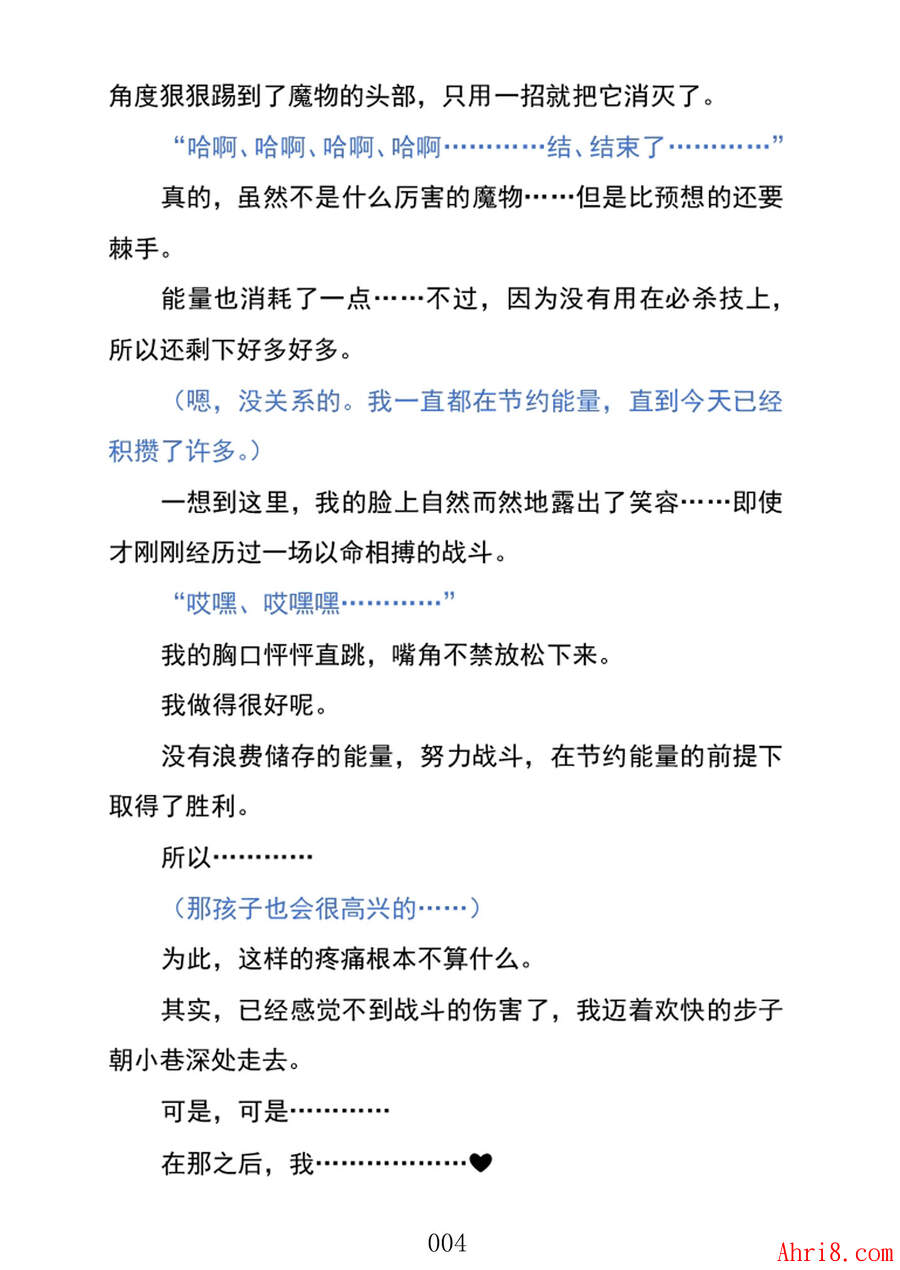 角度狠狠踢到了魔物的头部，只用一招就把它消灭了。

“哈啊、哈啊、哈啊、哈啊…………结、结束了…………”

真的，虽然不是什么厉害的魔物……但是比预想的还要棘手。

能量也消耗了一点……不过，因为没有用在必杀技上，所以还剩下好多好多。

（嗯，没关系的。我一直都在节约能量，直到今天已经积攒了许多。）

一想到这里，我的脸上自然而然地露出了笑容……即使才刚刚经历过一场以命相搏的战斗。

“哎嘿、哎嘿嘿…………”

我的胸口怦怦直跳，嘴角不禁放松下来。

我做得很好呢。

没有浪费储存的能量，努力战斗，在节约能量的前提下取得了胜利。

所以…………

（那孩子也会很高兴的……）

为此，这样的疼痛根本不算什么。

其实，已经感觉不到战斗的伤害了，我迈着欢快的步子朝小巷深处走去。

可是，可是…………

在那之后，我………………♥

004

Ahri8.com